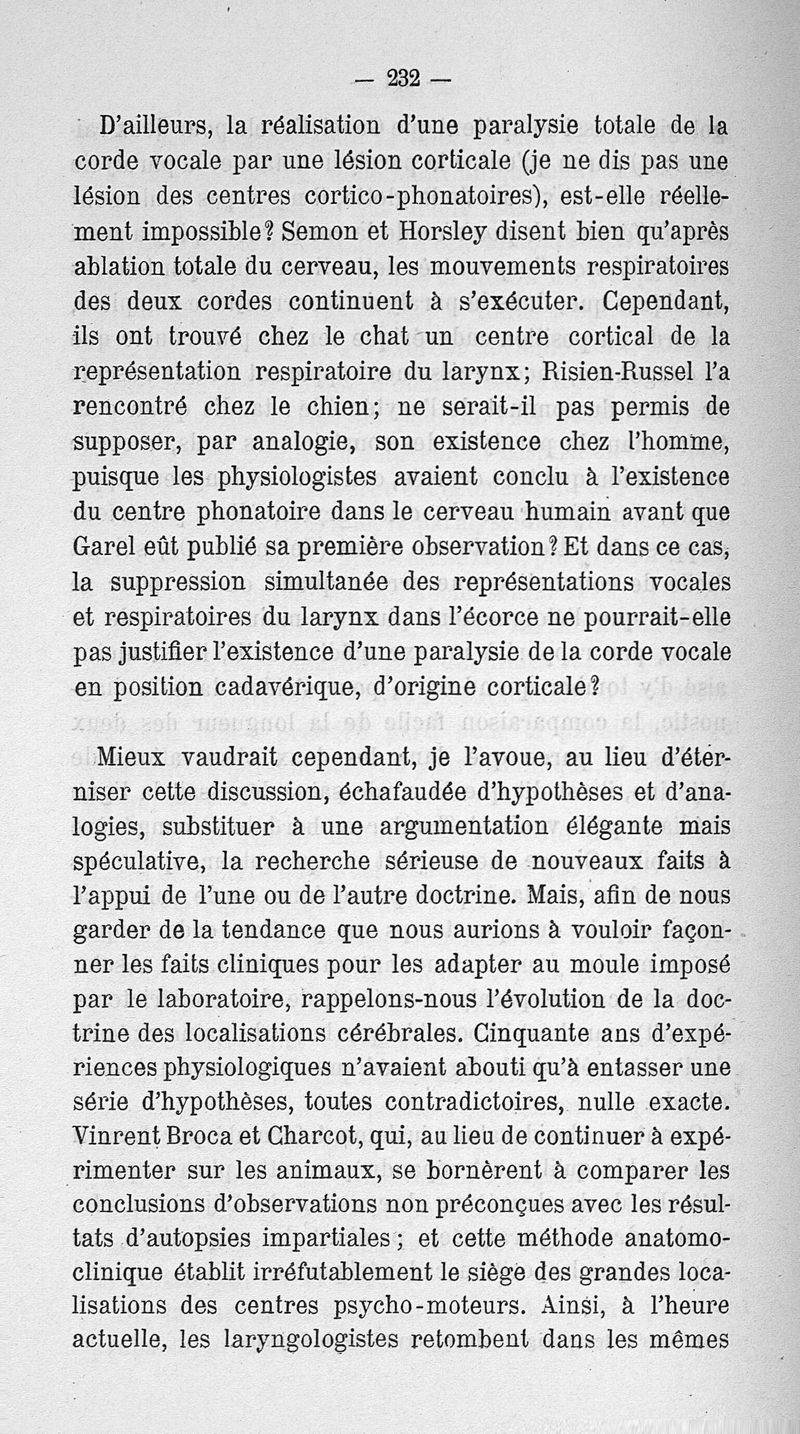 — 232 —

D'ailleurs, la réalisation d'une paralysie totale de la corde vocale par une lésion corticale (je ne dis pas une lésion des centres cortico-phonatoires), est-elle réellement impossible? Semon et Horsley disent bien qu'après ablation totale du cerveau, les mouvements respiratoires des deux cordes continuent à s'exécuter. Cependant, ils ont trouvé chez le chat un centre cortical de la représentation respiratoire du larynx; Risien-Russel l'a rencontré chez le chien; ne serait-il pas permis de supposer, par analogie, son existence chez l'homme, puisque les physiologistes avaient conclu à l'existence du centre phonatoire dans le cerveau humain avant que Garel eût publié sa première observation? Et dans ce cas, la suppression simultanée des représentations vocales et respiratoires du larynx dans l'écorce ne pourrait-elle pas justifier l'existence d'une paralysie de la corde vocale en position cadavérique, d'origine corticale?

Mieux vaudrait cependant, je l'avoue, au lieu d'éterniser cette discussion, échafaudée d'hypothèses et d'analogies, substituer à une argumentation élégante mais spéculative, la recherche sérieuse de nouveaux faits à l'appui de l'une ou de l'autre doctrine. Mais, afin de nous garder de la tendance que nous aurions à vouloir façonner les faits cliniques pour les adapter au moule imposé par le laboratoire, rappelons-nous l'évolution de la doctrine des localisations cérébrales. Cinquante ans d'expériences physiologiques n'avaient abouti qu'à entasser une série d'hypothèses, toutes contradictoires, nulle exacte. Vinrent Broca et Charcot, qui, au lieu de continuer à expérimenter sur les animaux, se bornèrent à comparer les conclusions d'observations non préconçues avec les résultats d'autopsies impartiales; et cette méthode anatomo-clinique établit irréfutablement le siège des grandes localisations des centres psycho-moteurs. Ainsi, à l'heure actuelle, les laryngologistes retombent dans les mêmes